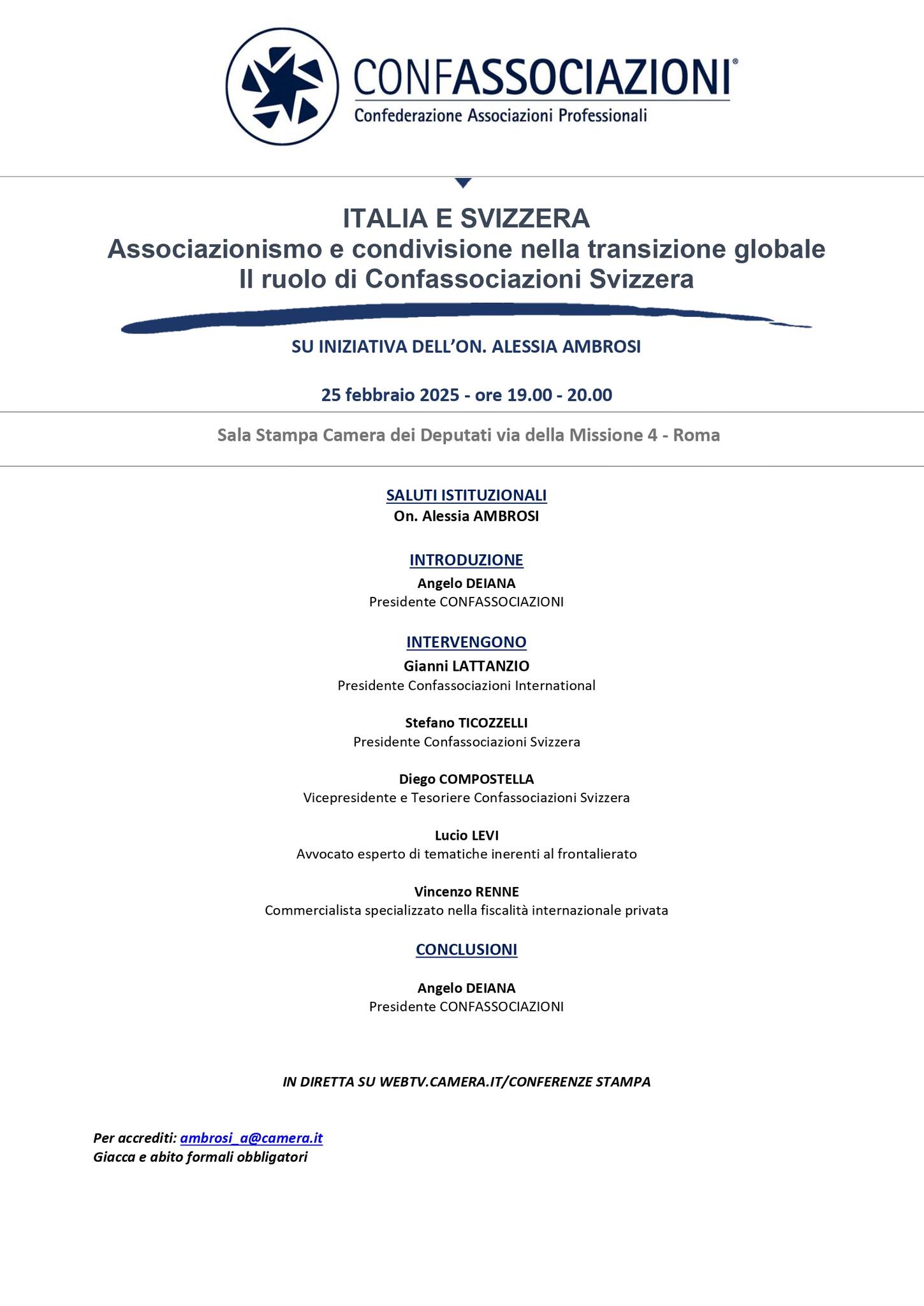 CONFASSOCIAZIONI®
Confederazione Associazioni Professionali

ITALIA E SVIZZERA
Associazionismo e condivisione nella transizione globale
Il ruolo di Confassociazioni Svizzera

SU INIZIATIVA DELL'ON. ALESSIA AMBROSI

25 febbraio 2025 - ore 19.00 - 20.00

Sala Stampa Camera dei Deputati via della Missione 4 - Roma

SALUTI ISTITUZIONALI
On. Alessia AMBROSI

INTRODUZIONE
Angelo DEIANA
Presidente CONFASSOCIAZIONI

INTERVENGONO
Gianni LATTANZIO
Presidente Confassociazioni International

Stefano TICOZZELLI
Presidente Confassociazioni Svizzera

Diego COMPOSTELLA
Vicepresidente e Tesoriere Confassociazioni Svizzera

Lucio LEVI
Avvocato esperto di tematiche inerenti al frontalierato

Vincenzo RENNE
Commercialista specializzato nella fiscalità internazionale privata

CONCLUSIONI

Angelo DEIANA
Presidente CONFASSOCIAZIONI

IN DIRETTA SU WEBTV.CAMERA.IT/CONFERENZE STAMPA

Per accrediti: ambrosi_a@camera.it
Giacca e abito formali obbligatori